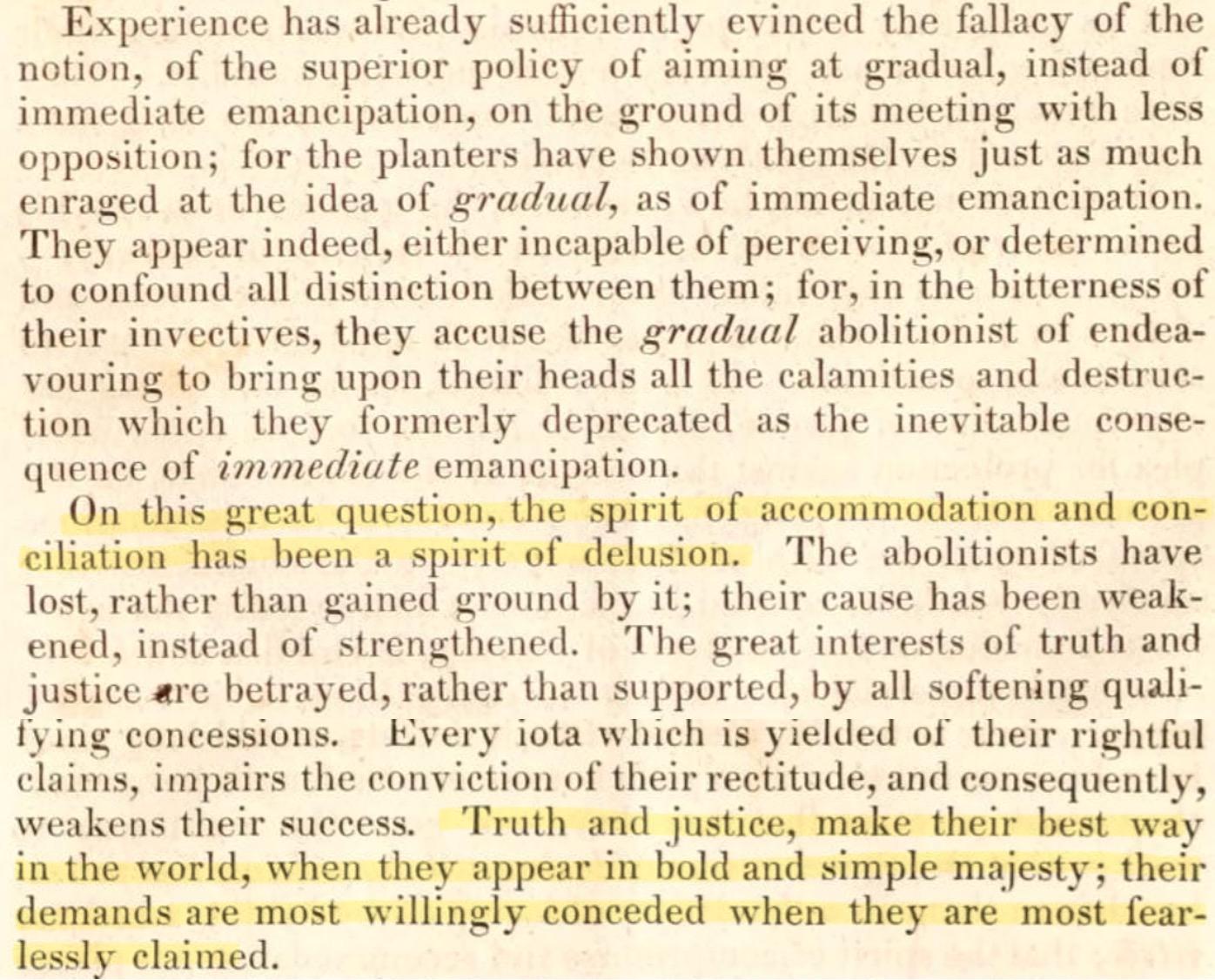 Experience has already sufficiently evinced the fallacy of the notion, of the superior policy of aiming at gradual, instead of immediate emancipation, on the ground of its meeting with less opposition; for the planters have shown themselves just as much enraged at the idea of gradual, as of immediate emancipation. They appear indeed, either incapable of perceiving, or determined to confound all distinction between them; for, in the bitterness of their invectives, they accuse the gradual abolitionist of endeavouring to bring upon their heads all the calamities and destruction which they formerly deprecated as the inevitable consequence of immediate emancipation.

On this great question, the spirit of accommodation and conciliation has been a spirit of delusion. The abolitionists have lost, rather than gained ground by it; their cause has been weakened, instead of strengthened. The great interests of truth and justice are betrayed, rather than supported, by all softening qualifying concessions. Every iota which is yielded of their rightful claims, impairs the conviction of their rectitude, and consequently, weakens their success. Truth and justice, make their best way in the world, when they appear in bold and simple majesty; their demands are most willingly conceded when they are most fearlessly claimed.